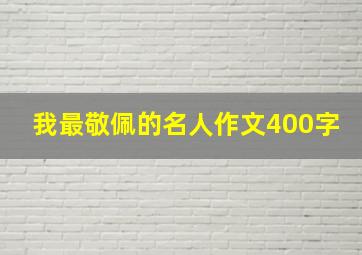 我最敬佩的名人作文400字